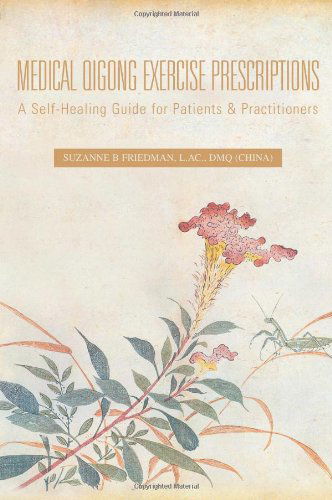 Copyrighted Material

MEDICAL QIGONG EXERCISE PRESCRIPTIONS

A Self-Healing Guide for Patients & Practitioners

SUZANNE B FRIEDMAN, L.AC., DMQ (CHINA)

Copyrighted Material